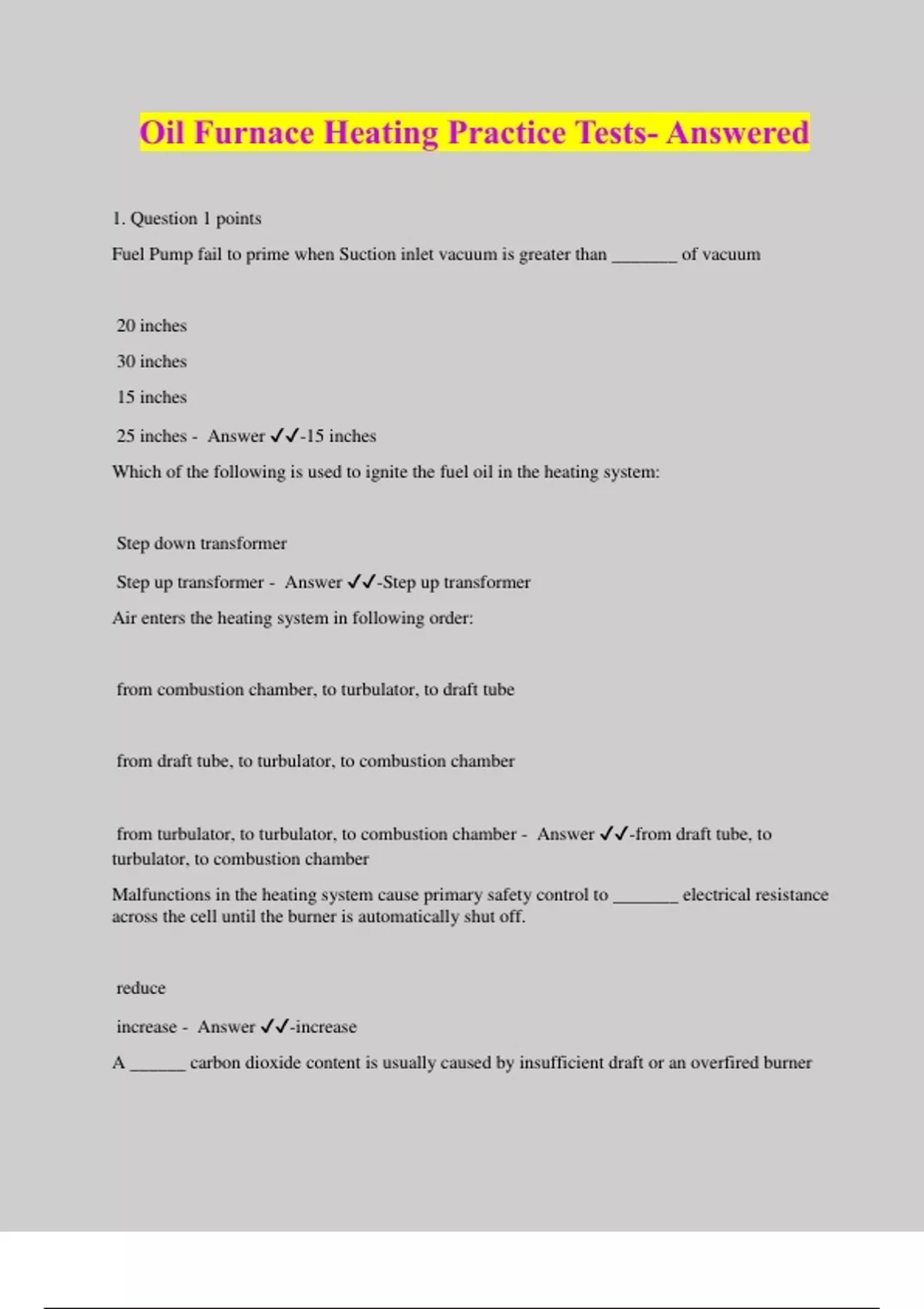 Oil Furnace Heating Practice Tests- Answered

1. Question 1 points

Fuel Pump fail to prime when Suction inlet vacuum is greater than _______ of vacuum

20 inches

30 inches

15 inches

25 inches - Answer ✓✓-15 inches

Which of the following is used to ignite the fuel oil in the heating system:

Step down transformer

Step up transformer - Answer ✓✓-Step up transformer

Air enters the heating system in following order:

from combustion chamber, to turbulator, to draft tube

from draft tube, to turbulator, to combustion chamber

from turbulator, to turbulator, to combustion chamber - Answer ✓✓-from draft tube, to turbulator, to combustion chamber

Malfunctions in the heating system cause primary safety control to _______ electrical resistance across the cell until the burner is automatically shut off.

reduce

increase - Answer ✓✓-increase

A ______ carbon dioxide content is usually caused by insufficient draft or an overfired burner